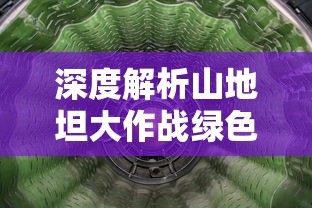 深度解析山地坦大作战绿色